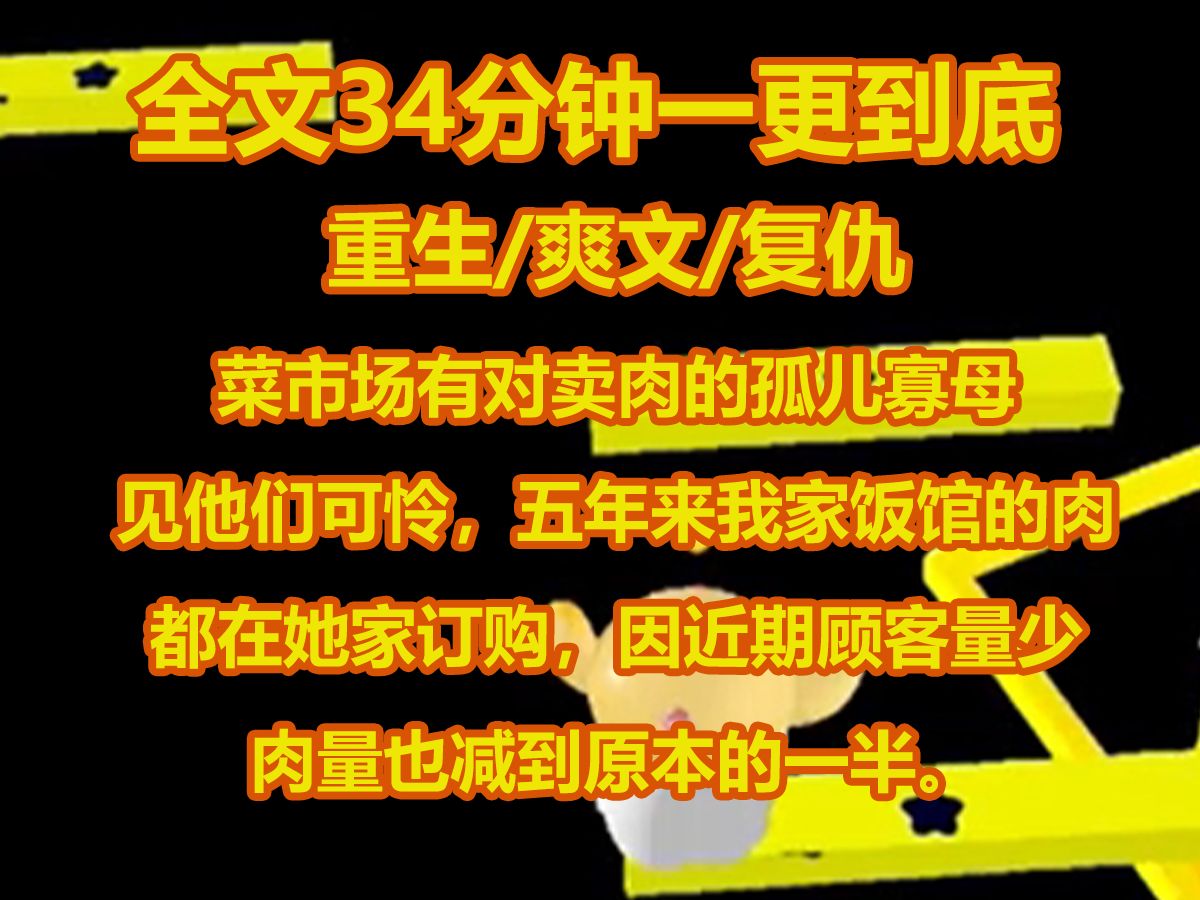 全文34分钟一更到底

重生/爽文/复仇

菜市场有对卖肉的孤儿寡母

见他们可怜，五年来我家饭馆的肉

都在她家订购，因近期顾客量少

肉量也减到原本的一半。